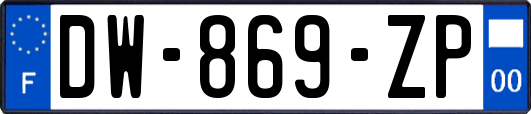 F
DW-869-ZP
00